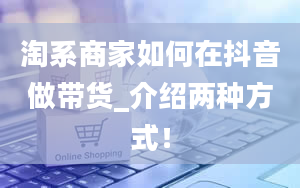 淘系商家如何在抖音做带货_介绍两种方式！

Online Shopping